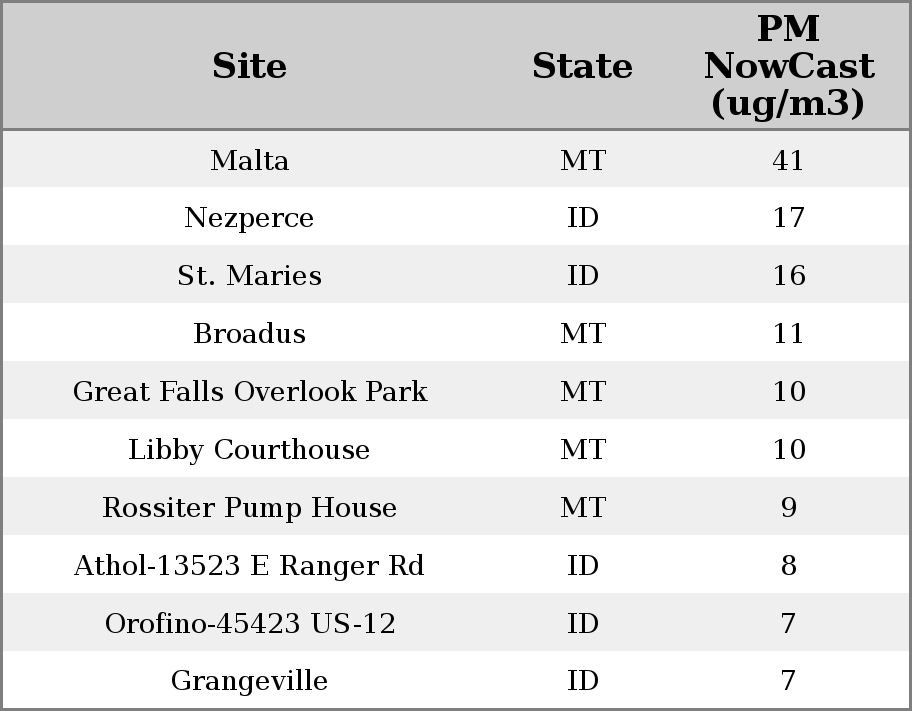 | Site | State | PM NowCast (ug/m3) |
|---|---|---|
| Malta | MT | 41 |
| Nezperce | ID | 17 |
| St. Maries | ID | 16 |
| Broadus | MT | 11 |
| Great Falls Overlook Park | MT | 10 |
| Libby Courthouse | MT | 10 |
| Rossiter Pump House | MT | 9 |
| Athol-13523 E Ranger Rd | ID | 8 |
| Orofino-45423 US-12 | ID | 7 |
| Grangeville | ID | 7 |